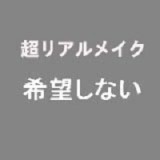 超リアルメイク
希望しない